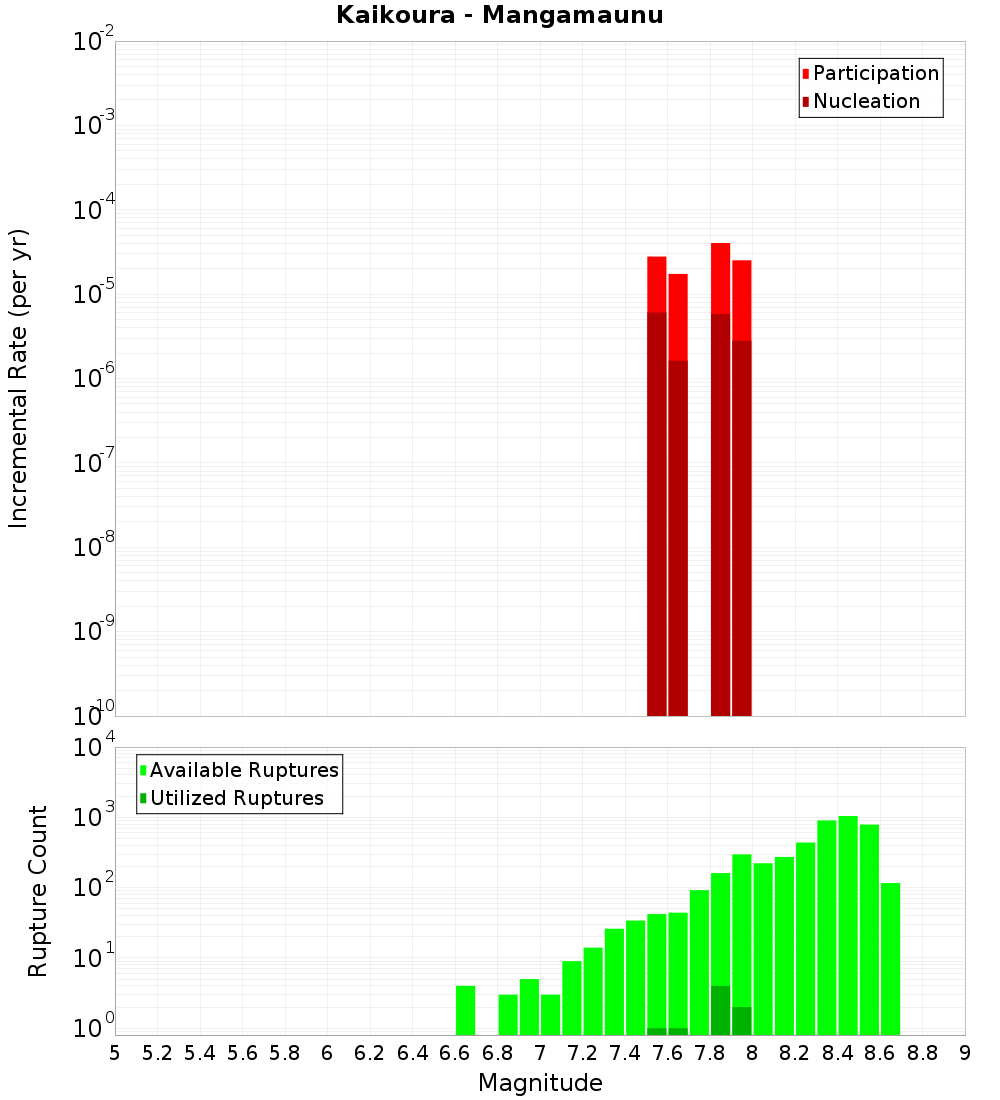 Kaikoura - Mangamaunu

Participation
Nucleation

Incremental Rate (per yr)

$10^{-2}$
$10^{-3}$
$10^{-4}$
$10^{-5}$
$10^{-6}$
$10^{-7}$
$10^{-8}$
$10^{-9}$
$10^{-10}$

Available Ruptures
Utilized Ruptures

Rupture Count

$10^{4}$
$10^{3}$
$10^{2}$
$10^{1}$
$10^{0}$

5 5.2 5.4 5.6 5.8 6 6.2 6.4 6.6 6.8 7 7.2 7.4 7.6 7.8 8 8.2 8.4 8.6 8.8 9

Magnitude